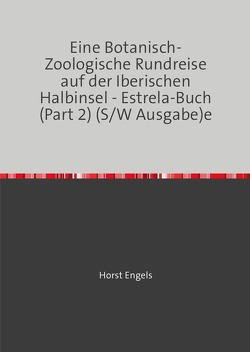 Eine Botanisch-Zoologische Rundreise auf der Iberischen Halbinsel - Estrela-Buch (Part 2) (S/W Ausgabe)e

Horst Engels